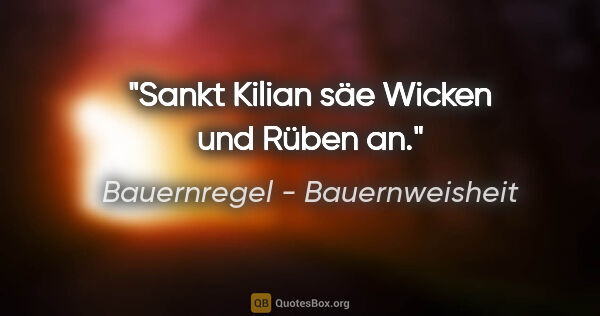 "Sankt Kilian säe Wicken und Rüben an."

Bauernregel - Bauernweisheit

QB QuotesBox.org